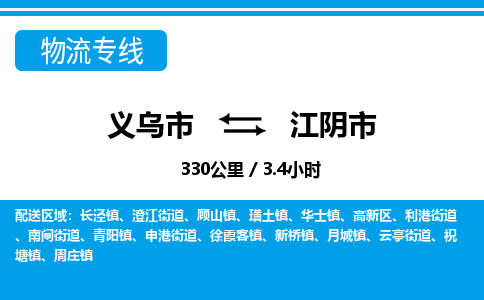 物流专线

义乌市 江阴市

330公里 / 3.4小时

配送区域：长泾镇、澄江街道、顾山镇、璜土镇、华士镇、高新区、利港街道、南闸街道、青阳镇、申港街道、徐霞客镇、新桥镇、月城镇、云亭街道、祝塘镇、周庄镇